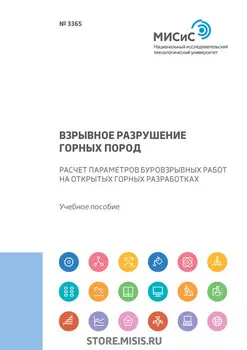 № 3365

МИСиС
Национальный исследовательский технологический университет

ВЗРЫВНОЕ РАЗРУШЕНИЕ ГОРНЫХ ПОРОД

РАСЧЕТ ПАРАМЕТРОВ БУРОВЗРЫВНЫХ РАБОТ НА ОТКРЫТЫХ ГОРНЫХ РАЗРАБОТКАХ

Учебное пособие

STORE.MISIS.RU